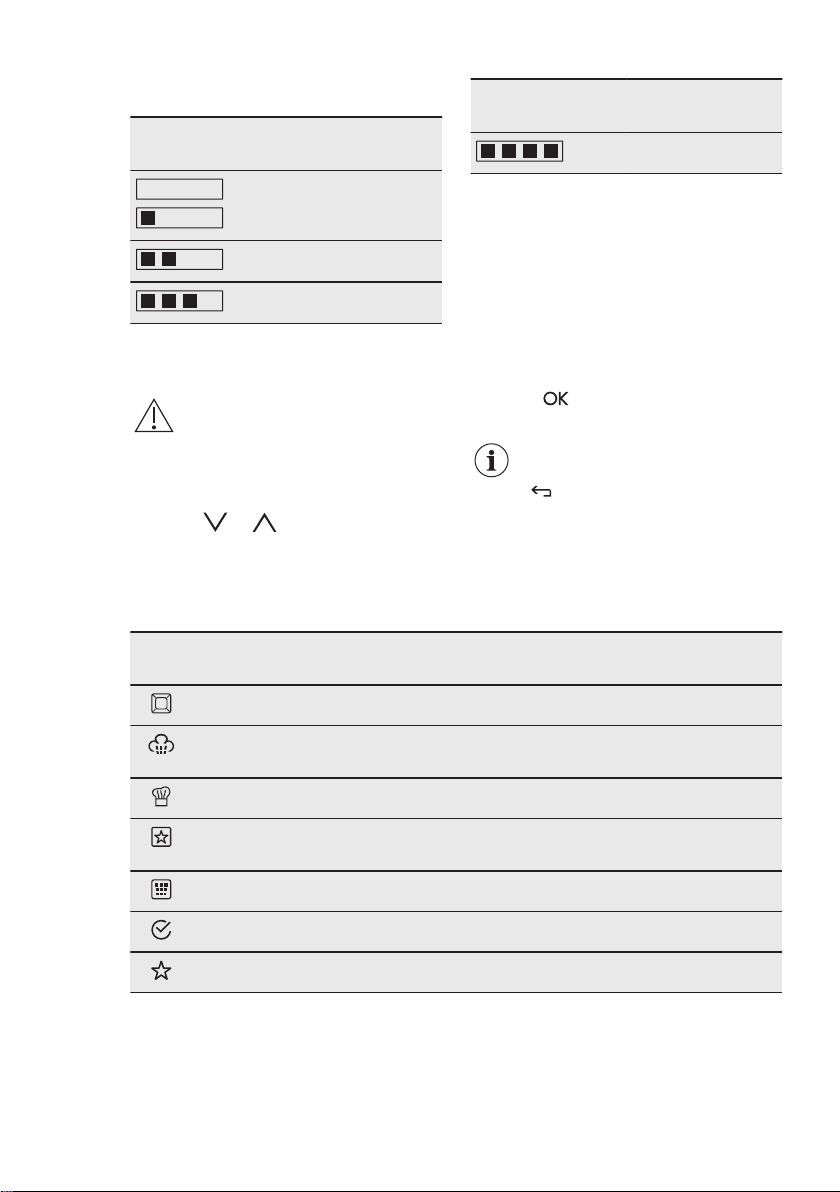 OK